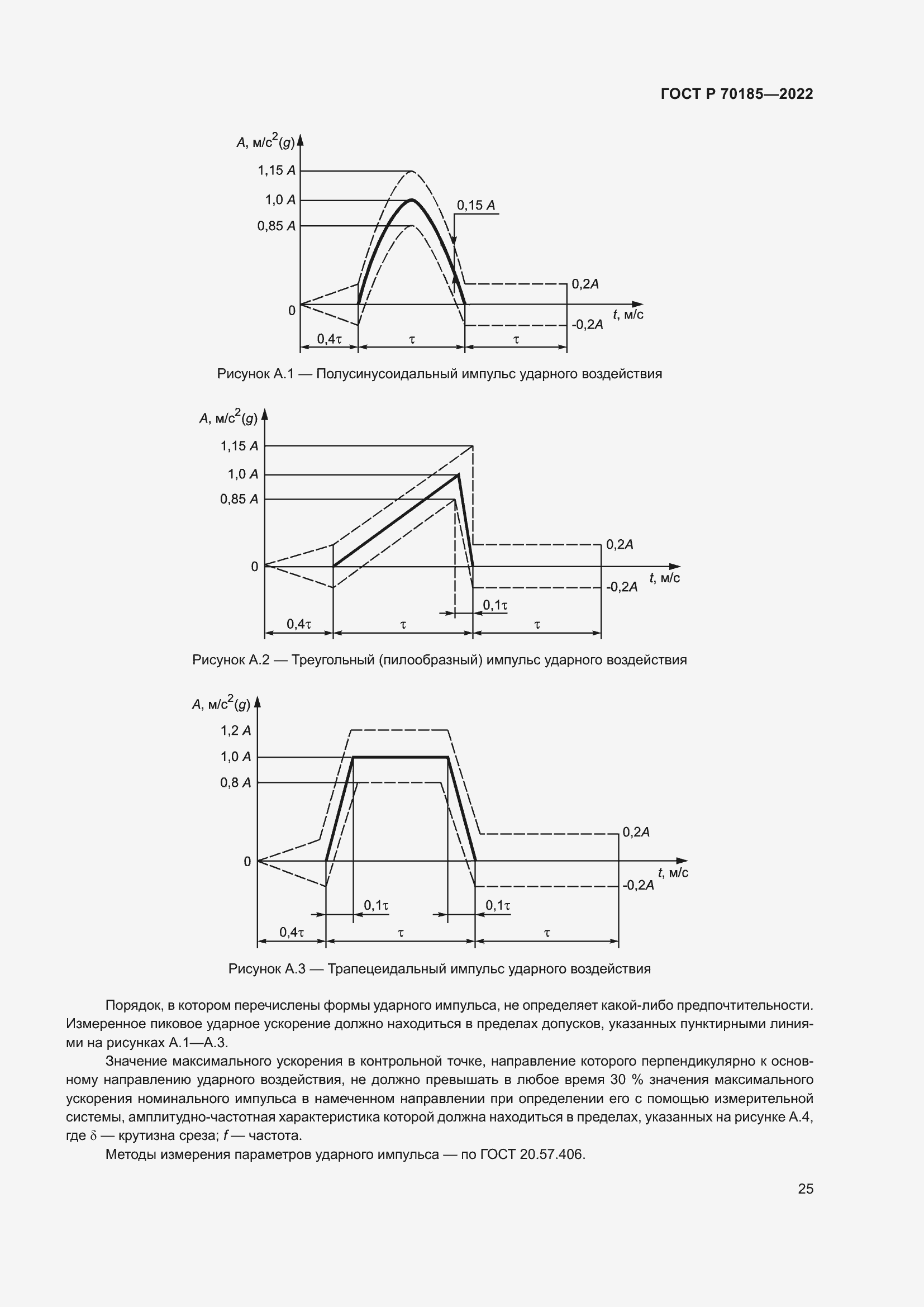 ГОСТ Р 70185—2022

$A$, м/с$^2$($g$)
1,15 $A$
1,0 $A$
0,85 $A$
0,15 $A$
0,2$A$
0
$t$, м/с
-0,2$A$
0,4$\tau$
$\tau$
$\tau$

Рисунок А.1 — Полусинусоидальный импульс ударного воздействия

$A$, м/с$^2$($g$)
1,15 $A$
1,0 $A$
0,85 $A$
0,2$A$
0
$t$, м/с
-0,2$A$
0,1$\tau$
0,4$\tau$
$\tau$
$\tau$

Рисунок А.2 — Треугольный (пилообразный) импульс ударного воздействия

$A$, м/с$^2$($g$)
1,2 $A$
1,0 $A$
0,8 $A$
0,2$A$
0
$t$, м/с
-0,2$A$
0,1$\tau$
0,1$\tau$
0,4$\tau$
$\tau$
$\tau$

Рисунок А.3 — Трапецеидальный импульс ударного воздействия

Порядок, в котором перечислены формы ударного импульса, не определяет какой-либо предпочтительности. Измеренное пиковое ударное ускорение должно находиться в пределах допусков, указанных пунктирными линиями на рисунках А.1—А.3.

Значение максимального ускорения в контрольной точке, направление которого перпендикулярно к основному направлению ударного воздействия, не должно превышать в любое время 30 % значения максимального ускорения номинального импульса в намеченном направлении при определении его с помощью измерительной системы, амплитудно-частотная характеристика которой должна находиться в пределах, указанных на рисунке А.4, где $\delta$ — крутизна среза; $f$ — частота.

Методы измерения параметров ударного импульса — по ГОСТ 20.57.406.

25